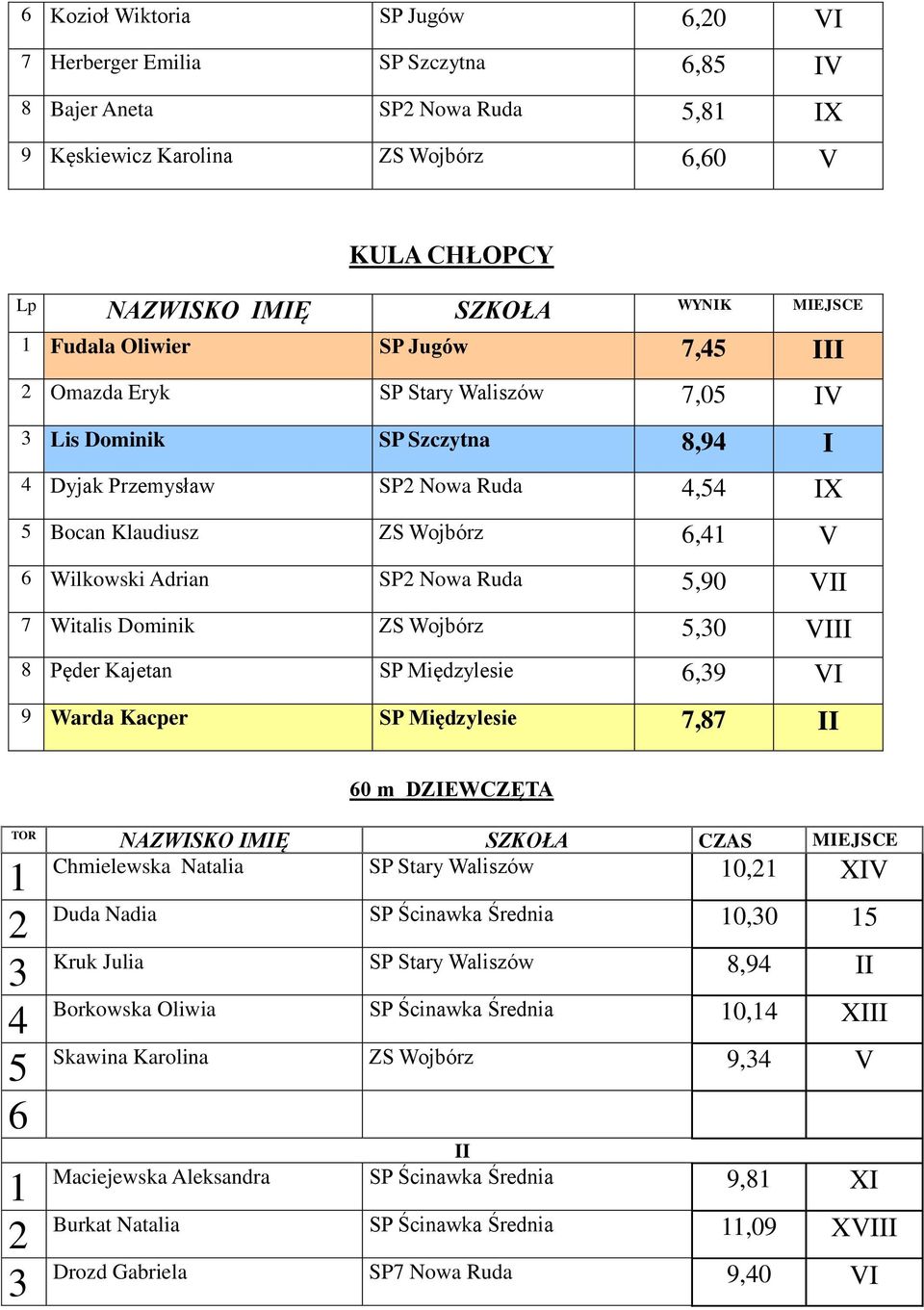 | 6 | Kozioł Wiktoria | SP Jugów | 6,20 | VI |
|---|---|---|---|---|
| 7 | Herberger Emilia | SP Szczytna | 6,85 | IV |
| 8 | Bajer Aneta | SP2 Nowa Ruda | 5,81 | IX |
| 9 | Kęskiewicz Karolina | ZS Wojbórz | 6,60 | V |

KULA CHŁOPCY

| Lp | NAZWISKO IMIĘ | SZKOŁA | WYNIK | MIEJSCE |
|---|---|---|---|---|
| 1 | Fudala Oliwier | SP Jugów | 7,45 | III |
| 2 | Omazda Eryk | SP Stary Waliszów | 7,05 | IV |
| 3 | Lis Dominik | SP Szczytna | 8,94 | I |
| 4 | Dyjak Przemysław | SP2 Nowa Ruda | 4,54 | IX |
| 5 | Bocan Klaudiusz | ZS Wojbórz | 6,41 | V |
| 6 | Wilkowski Adrian | SP2 Nowa Ruda | 5,90 | VII |
| 7 | Witalis Dominik | ZS Wojbórz | 5,30 | VIII |
| 8 | Pęder Kajetan | SP Międzylesie | 6,39 | VI |
| 9 | Warda Kacper | SP Międzylesie | 7,87 | II |

60 m DZIEWCZĘTA

| TOR | NAZWISKO IMIĘ | SZKOŁA | CZAS | MIEJSCE |
|---|---|---|---|---|
| 1 | Chmielewska Natalia | SP Stary Waliszów | 10,21 | XIV |
| 2 | Duda Nadia | SP Ścinawka Średnia | 10,30 | 15 |
| 3 | Kruk Julia | SP Stary Waliszów | 8,94 | II |
| 4 | Borkowska Oliwia | SP Ścinawka Średnia | 10,14 | XIII |
| 5 | Skawina Karolina | ZS Wojbórz | 9,34 | V |
| 6 | | | | |
| | | II | | |
| 1 | Maciejewska Aleksandra | SP Ścinawka Średnia | 9,81 | XI |
| 2 | Burkat Natalia | SP Ścinawka Średnia | 11,09 | XVIII |
| 3 | Drozd Gabriela | SP7 Nowa Ruda | 9,40 | VI |